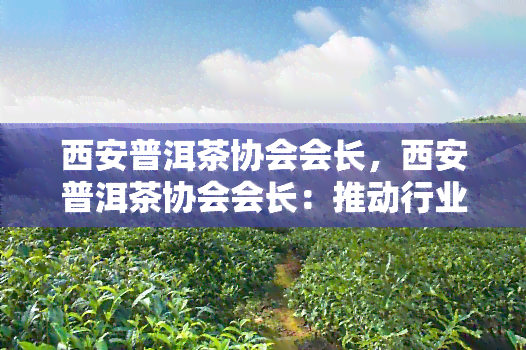 西安普洱茶协会会长，西安普洱茶协会会长：推动行业